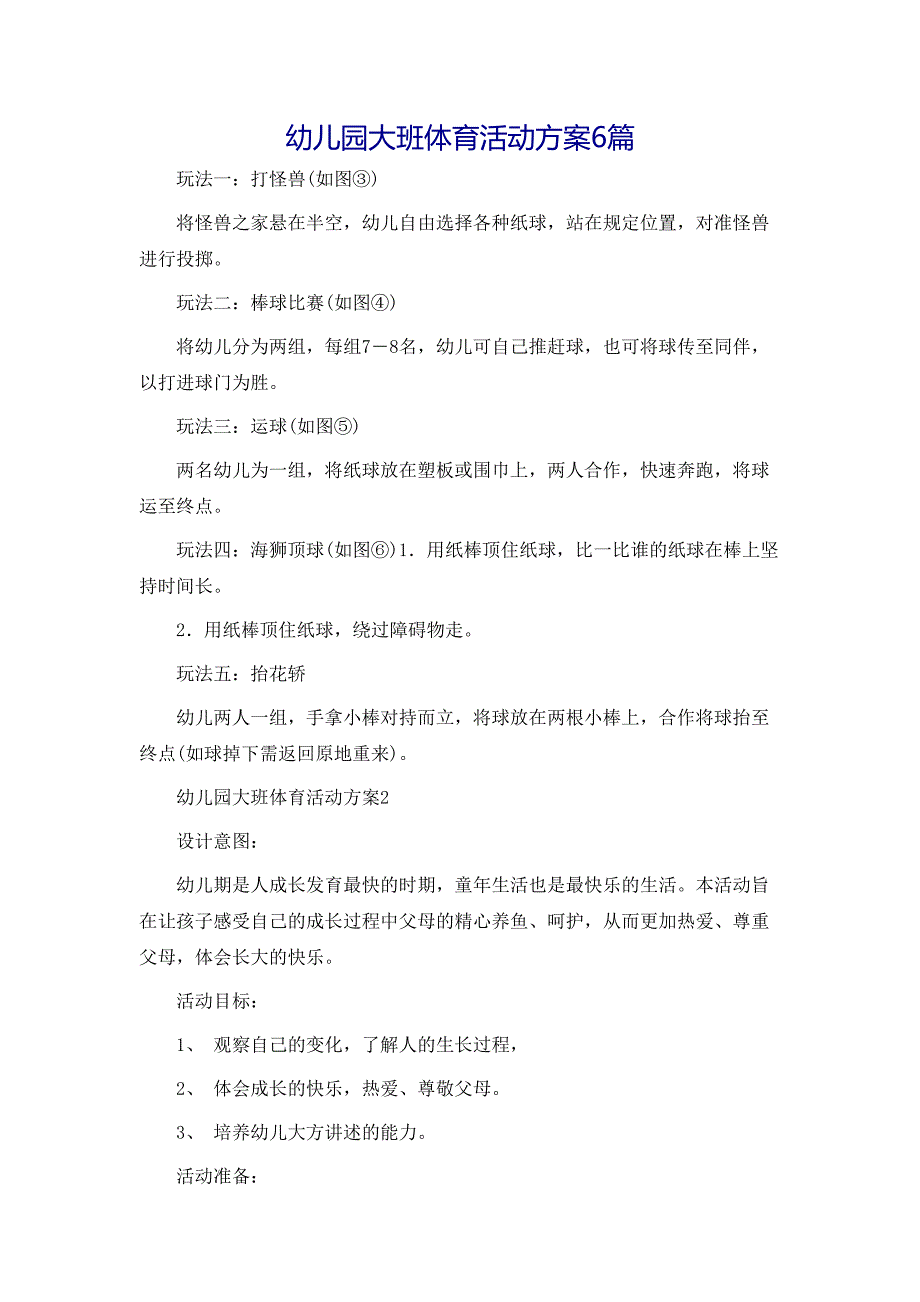 幼儿园大班体育活动方案6篇

玩法一：打怪兽(如图③)

将怪兽之家悬在半空，幼儿自由选择各种纸球，站在规定位置，对准怪兽进行投掷。

玩法二：棒球比赛(如图④)

将幼儿分为两组，每组7－8名，幼儿可自己推赶球，也可将球传至同伴，以打进球门为胜。

玩法三：运球(如图⑤)

两名幼儿为一组，将纸球放在塑板或围巾上，两人合作，快速奔跑，将球运至终点。

玩法四：海狮顶球(如图⑥)1．用纸棒顶住纸球，比一比谁的纸球在棒上坚持时间长。

2．用纸棒顶住纸球，绕过障碍物走。

玩法五：抬花轿

幼儿两人一组，手拿小棒对持而立，将球放在两根小棒上，合作将球抬至终点(如球掉下需返回原地重来)。

幼儿园大班体育活动方案2

设计意图：

幼儿期是人成长发育最快的时期，童年生活也是最快乐的生活。本活动旨在让孩子感受自己的成长过程中父母的精心养鱼、呵护，从而更加热爱、尊重父母，体会长大的快乐。

活动目标：

1、 观察自己的变化，了解人的生长过程，

2、 体会成长的快乐，热爱、尊敬父母。

3、 培养幼儿大方讲述的能力。

活动准备：